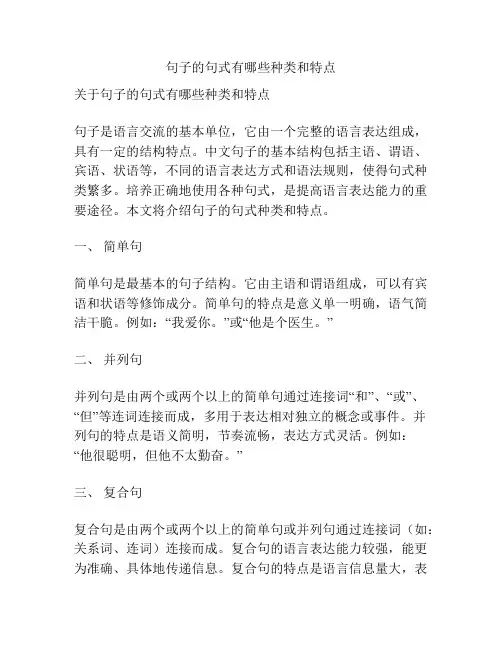 句子的句式有哪些种类和特点

关于句子的句式有哪些种类和特点

句子是语言交流的基本单位，它由一个完整的语言表达组成，具有一定的结构特点。中文句子的基本结构包括主语、谓语、宾语、状语等，不同的语言表达方式和语法规则，使得句式种类繁多。培养正确地使用各种句式，是提高语言表达能力的重要途径。本文将介绍句子的句式种类和特点。

一、 简单句

简单句是最基本的句子结构。它由主语和谓语组成，可以有宾语和状语等修饰成分。简单句的特点是意义单一明确，语气简洁干脆。例如：“我爱你。”或“他是个医生。”

二、 并列句

并列句是由两个或两个以上的简单句通过连接词“和”、“或”、“但”等连词连接而成，多用于表达相对独立的概念或事件。并列句的特点是语义简明，节奏流畅，表达方式灵活。例如：“他很聪明，但他不太勤奋。”

三、 复合句

复合句是由两个或两个以上的简单句或并列句通过连接词（如：关系词、连词）连接而成。复合句的语言表达能力较强，能更为准确、具体地传递信息。复合句的特点是语言信息量大，表